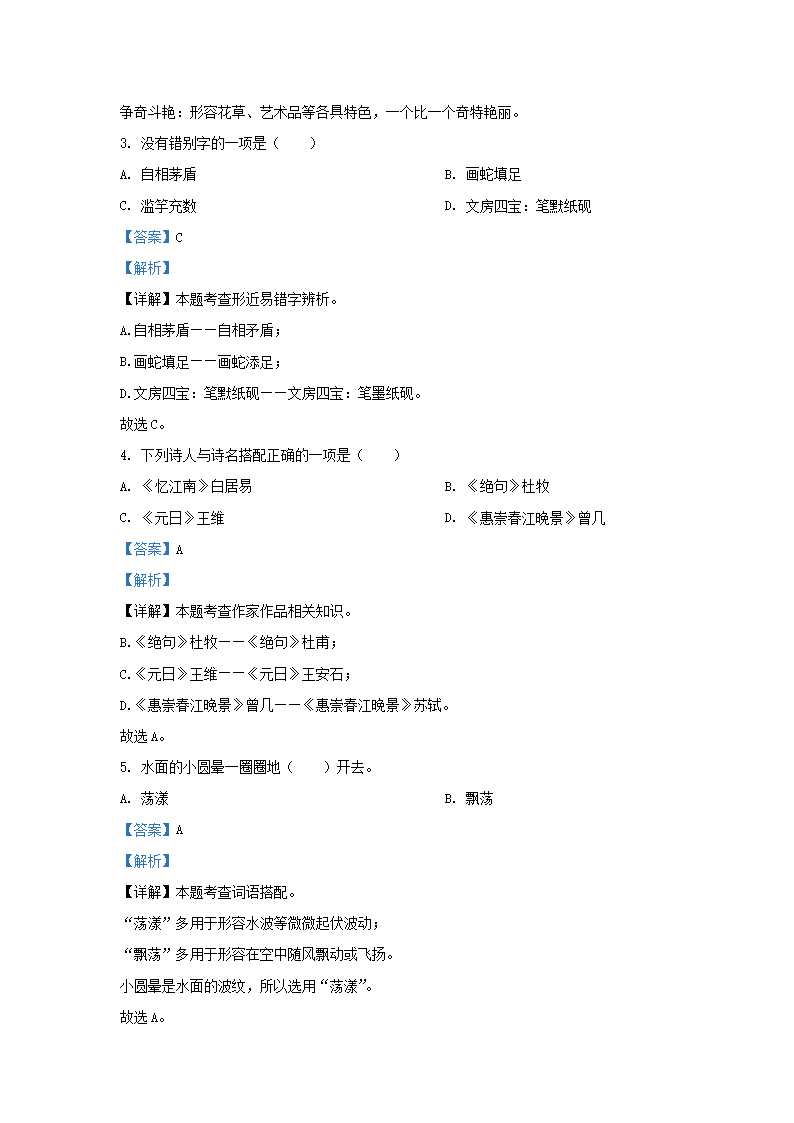 争奇斗艳：形容花草、艺术品等各具特色，一个比一个奇特艳丽。

3. 没有错别字的一项是（　　）

A. 自相茅盾

B. 画蛇填足

C. 滥竽充数

D. 文房四宝：笔默纸砚

【答案】C

【解析】

【详解】本题考查形近易错字辨析。

A.自相茅盾——自相矛盾；

B.画蛇填足——画蛇添足；

D.文房四宝：笔默纸砚——文房四宝：笔墨纸砚。

故选C。

4. 下列诗人与诗名搭配正确的一项是（　　）

A. 《忆江南》白居易

B. 《绝句》杜牧

C. 《元日》王维

D. 《惠崇春江晚景》曾几

【答案】A

【解析】

【详解】本题考查作家作品相关知识。

B.《绝句》杜牧——《绝句》杜甫；

C.《元日》王维——《元日》王安石；

D.《惠崇春江晚景》曾几——《惠崇春江晚景》苏轼。

故选A。

5. 水面的小圆晕一圈圈地（　　）开去。

A. 荡漾

B. 飘荡

【答案】A

【解析】

【详解】本题考查词语搭配。

“荡漾”多用于形容水波等微微起伏波动；

“飘荡”多用于形容在空中随风飘动或飞扬。

小圆晕是水面的波纹，所以选用“荡漾”。

故选A。